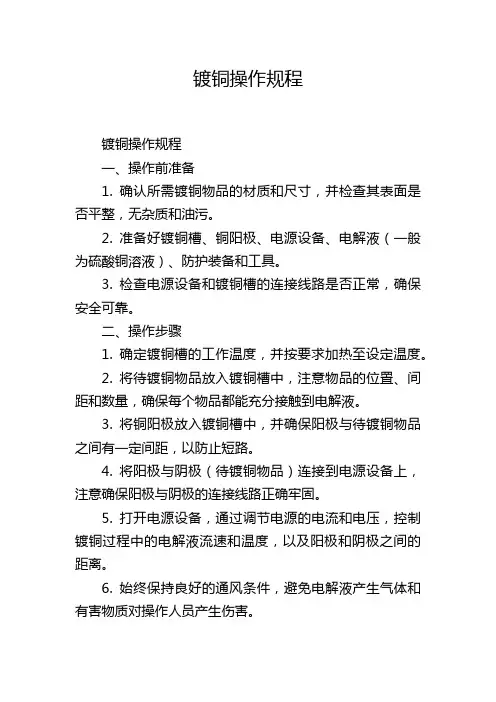 镀铜操作规程

镀铜操作规程

一、操作前准备

1. 确认所需镀铜物品的材质和尺寸，并检查其表面是否平整，无杂质和油污。

2. 准备好镀铜槽、铜阳极、电源设备、电解液（一般为硫酸铜溶液）、防护装备和工具。

3. 检查电源设备和镀铜槽的连接线路是否正常，确保安全可靠。

二、操作步骤

1. 确定镀铜槽的工作温度，并按要求加热至设定温度。

2. 将待镀铜物品放入镀铜槽中，注意物品的位置、间距和数量，确保每个物品都能充分接触到电解液。

3. 将铜阳极放入镀铜槽中，并确保阳极与待镀铜物品之间有一定间距，以防止短路。

4. 将阳极与阴极（待镀铜物品）连接到电源设备上，注意确保阳极与阴极的连接线路正确牢固。

5. 打开电源设备，通过调节电源的电流和电压，控制镀铜过程中的电解液流速和温度，以及阳极和阴极之间的距离。

6. 始终保持良好的通风条件，避免电解液产生气体和有害物质对操作人员产生伤害。